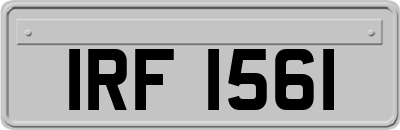 IRF 1561